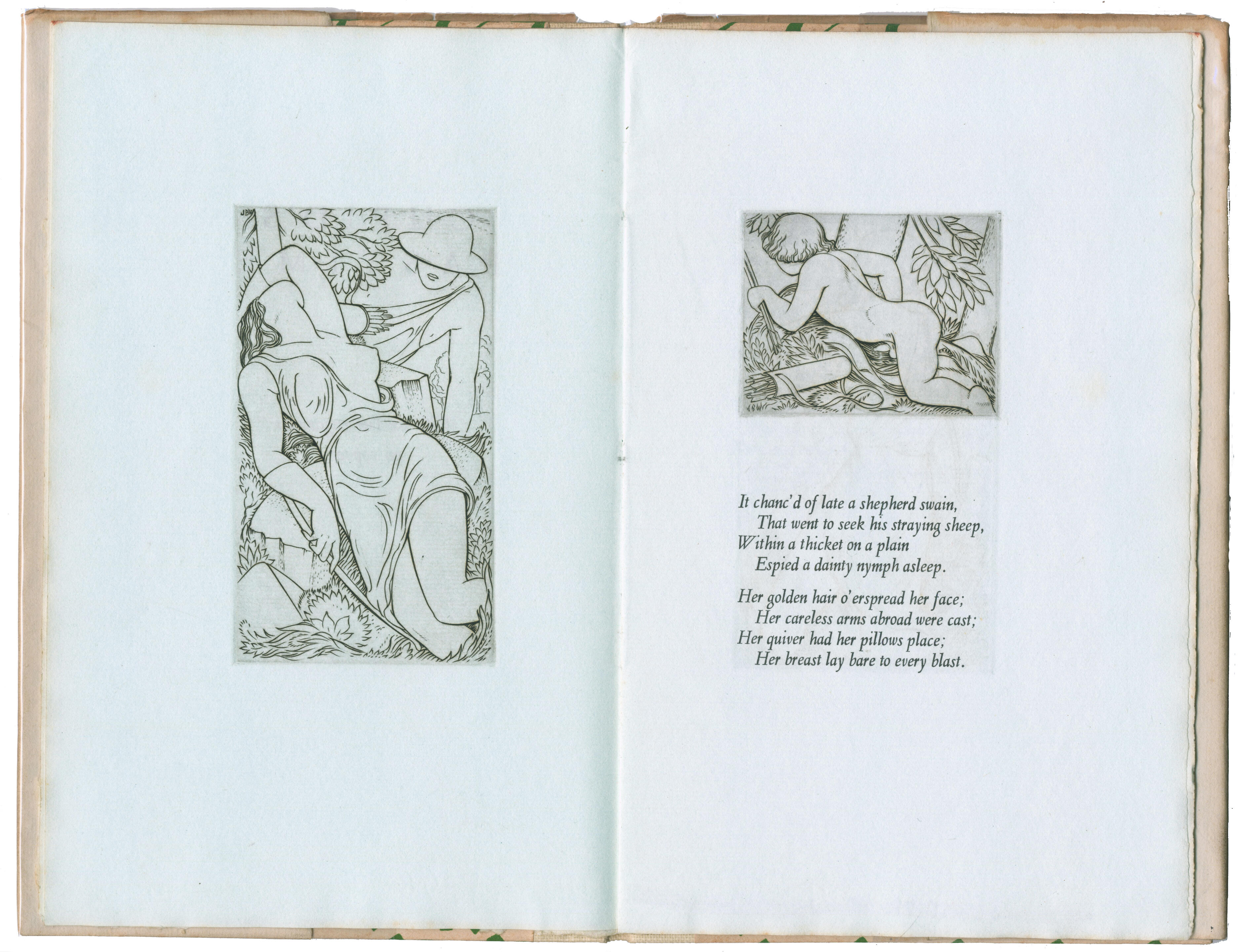 It chanc'd of late a shepherd swain,
That went to seek his straying sheep,
Within a thicket on a plain
Espied a dainty nymph asleep.

Her golden hair o'erspread her face;
Her careless arms abroad were cast;
Her quiver had her pillows place;
Her breast lay bare to every blast.